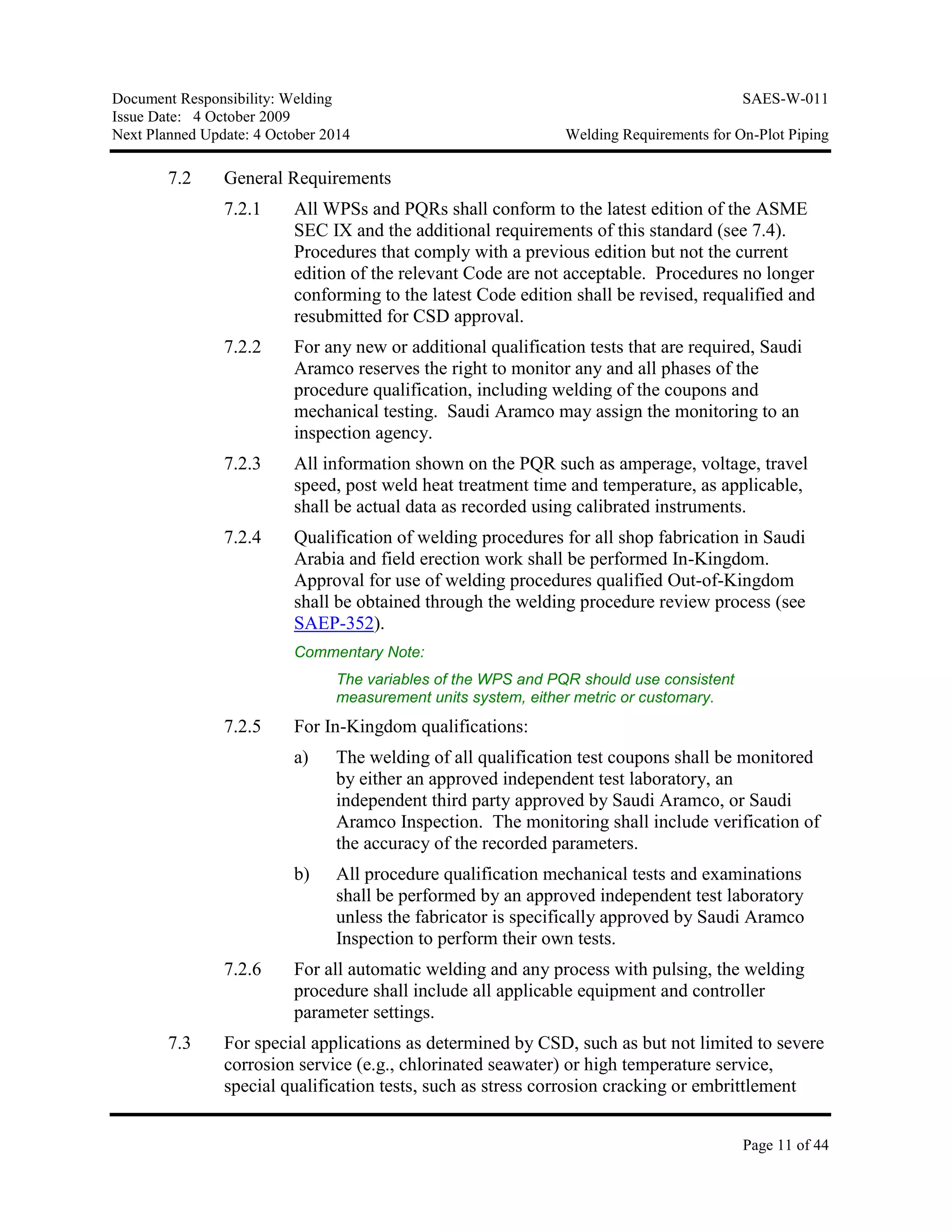 Document Responsibility: Welding
Issue Date: 4 October 2009
Next Planned Update: 4 October 2014

SAES-W-011
Welding Requirements for On-Plot Piping

7.2 General Requirements

7.2.1 All WPSs and PQRs shall conform to the latest edition of the ASME SEC IX and the additional requirements of this standard (see 7.4). Procedures that comply with a previous edition but not the current edition of the relevant Code are not acceptable. Procedures no longer conforming to the latest Code edition shall be revised, requalified and resubmitted for CSD approval.

7.2.2 For any new or additional qualification tests that are required, Saudi Aramco reserves the right to monitor any and all phases of the procedure qualification, including welding of the coupons and mechanical testing. Saudi Aramco may assign the monitoring to an inspection agency.

7.2.3 All information shown on the PQR such as amperage, voltage, travel speed, post weld heat treatment time and temperature, as applicable, shall be actual data as recorded using calibrated instruments.

7.2.4 Qualification of welding procedures for all shop fabrication in Saudi Arabia and field erection work shall be performed In-Kingdom. Approval for use of welding procedures qualified Out-of-Kingdom shall be obtained through the welding procedure review process (see SAEP-352).

Commentary Note:

The variables of the WPS and PQR should use consistent measurement units system, either metric or customary.

7.2.5 For In-Kingdom qualifications:

a) The welding of all qualification test coupons shall be monitored by either an approved independent test laboratory, an independent third party approved by Saudi Aramco, or Saudi Aramco Inspection. The monitoring shall include verification of the accuracy of the recorded parameters.

b) All procedure qualification mechanical tests and examinations shall be performed by an approved independent test laboratory unless the fabricator is specifically approved by Saudi Aramco Inspection to perform their own tests.

7.2.6 For all automatic welding and any process with pulsing, the welding procedure shall include all applicable equipment and controller parameter settings.

7.3 For special applications as determined by CSD, such as but not limited to severe corrosion service (e.g., chlorinated seawater) or high temperature service, special qualification tests, such as stress corrosion cracking or embrittlement

Page 11 of 44